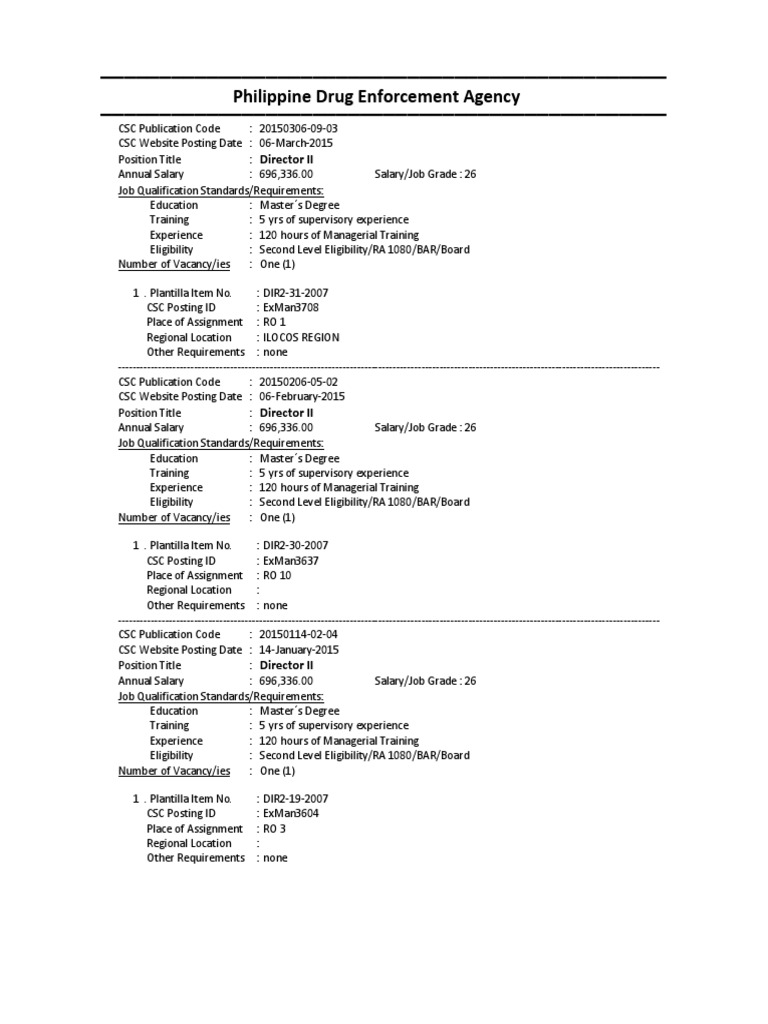 Philippine Drug Enforcement Agency

CSC Publication Code : 20150306-09-03
CSC Website Posting Date : 06-March-2015
Position Title : Director II
Annual Salary : 696,336.00 Salary/Job Grade : 26
Job Qualification Standards/Requirements:
Education : Master´s Degree
Training : 5 yrs of supervisory experience
Experience : 120 hours of Managerial Training
Eligibility : Second Level Eligibility/RA 1080/BAR/Board
Number of Vacancy/ies : One (1)

1 . Plantilla Item No. : DIR2-31-2007
CSC Posting ID : ExMan3708
Place of Assignment : RO 1
Regional Location : ILOCOS REGION
Other Requirements : none

CSC Publication Code : 20150206-05-02
CSC Website Posting Date : 06-February-2015
Position Title : Director II
Annual Salary : 696,336.00 Salary/Job Grade : 26
Job Qualification Standards/Requirements:
Education : Master´s Degree
Training : 5 yrs of supervisory experience
Experience : 120 hours of Managerial Training
Eligibility : Second Level Eligibility/RA 1080/BAR/Board
Number of Vacancy/ies : One (1)

1 . Plantilla Item No. : DIR2-30-2007
CSC Posting ID : ExMan3637
Place of Assignment : RO 10
Regional Location :
Other Requirements : none

CSC Publication Code : 20150114-02-04
CSC Website Posting Date : 14-January-2015
Position Title : Director II
Annual Salary : 696,336.00 Salary/Job Grade : 26
Job Qualification Standards/Requirements:
Education : Master´s Degree
Training : 5 yrs of supervisory experience
Experience : 120 hours of Managerial Training
Eligibility : Second Level Eligibility/RA 1080/BAR/Board
Number of Vacancy/ies : One (1)

1 . Plantilla Item No. : DIR2-19-2007
CSC Posting ID : ExMan3604
Place of Assignment : RO 3
Regional Location :
Other Requirements : none